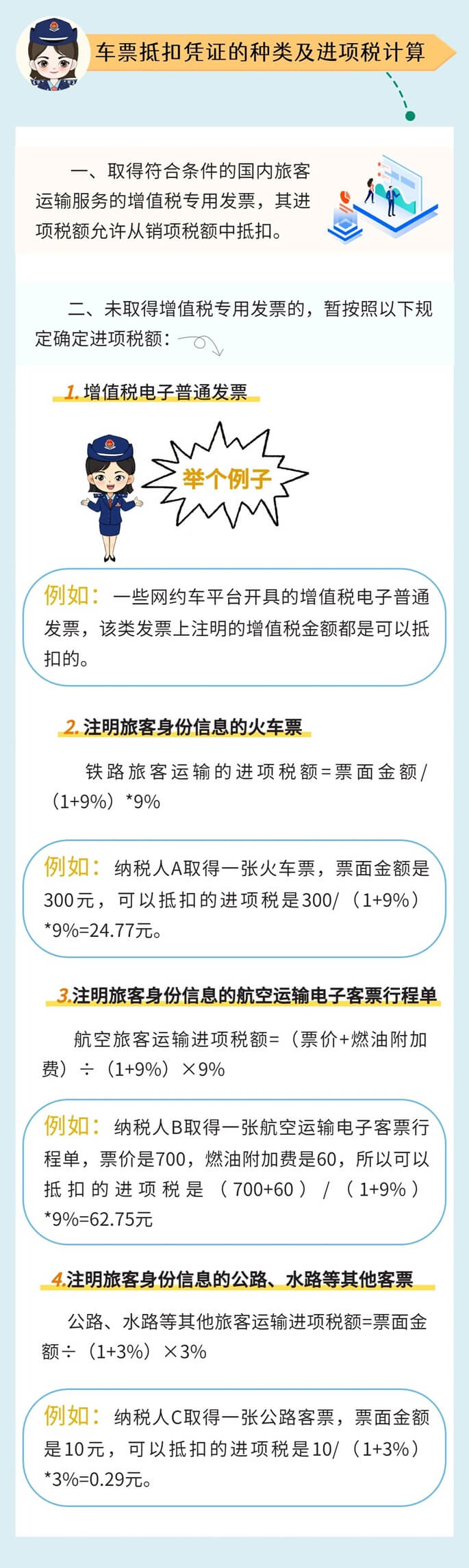 车票抵扣凭证的种类及进项税计算

一、取得符合条件的国内旅客运输服务的增值税专用发票，其进项税额允许从销项税额中抵扣。

二、未取得增值税专用发票的，暂按照以下规定确定进项税额：

1. 增值税电子普通发票

举个例子

例如：一些网约车平台开具的增值税电子普通发票，该类发票上注明的增值税金额都是可以抵扣的。

2. 注明旅客身份信息的火车票

铁路旅客运输的进项税额=票面金额/（1+9%）*9%

例如：纳税人A取得一张火车票，票面金额是300元，可以抵扣的进项税是300/（1+9%）*9%=24.77元。

3.注明旅客身份信息的航空运输电子客票行程单

航空旅客运输进项税额=（票价+燃油附加费）÷（1+9%）×9%

例如：纳税人B取得一张航空运输电子客票行程单，票价是700，燃油附加费是60，所以可以抵扣的进项税是（700+60）/（1+9%）*9%=62.75元

4.注明旅客身份信息的公路、水路等其他客票

公路、水路等其他旅客运输进项税额=票面金额÷（1+3%）×3%

例如：纳税人C取得一张公路客票，票面金额是10元，可以抵扣的进项税是10/（1+3%）*3%=0.29元。